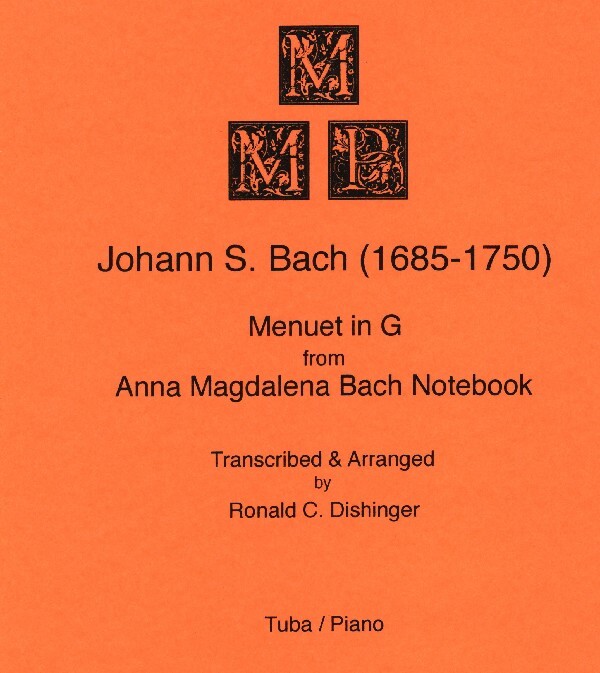 M
M P

Johann S. Bach (1685-1750)

Menuet in G
from
Anna Magdalena Bach Notebook

Transcribed & Arranged
by
Ronald C. Dishinger

Tuba / Piano